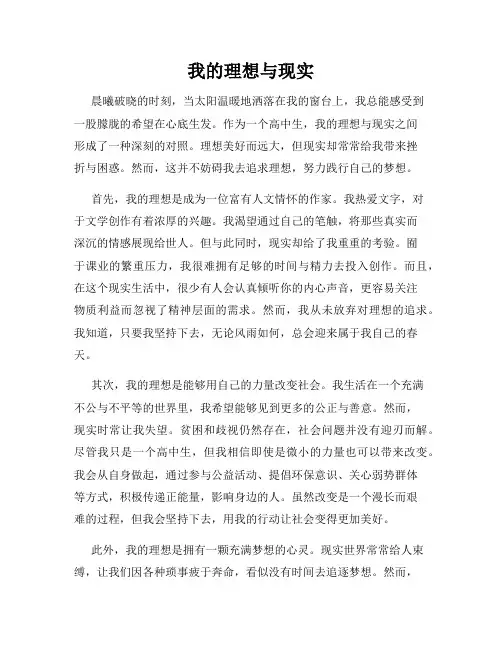 我的理想与现实

晨曦破晓的时刻，当太阳温暖地洒落在我的窗台上，我总能感受到一股朦胧的希望在心底生发。作为一个高中生，我的理想与现实之间形成了一种深刻的对照。理想美好而远大，但现实却常常给我带来挫折与困惑。然而，这并不妨碍我去追求理想，努力践行自己的梦想。

首先，我的理想是成为一位富有人文情怀的作家。我热爱文字，对于文学创作有着浓厚的兴趣。我渴望通过自己的笔触，将那些真实而深沉的情感展现给世人。但与此同时，现实却给了我重重的考验。囿于课业的繁重压力，我很难拥有足够的时间与精力去投入创作。而且，在这个现实生活中，很少有人会认真倾听你的内心声音，更容易关注物质利益而忽视了精神层面的需求。然而，我从未放弃对理想的追求。我知道，只要我坚持下去，无论风雨如何，总会迎来属于我自己的春天。

其次，我的理想是能够用自己的力量改变社会。我生活在一个充满不公与不平等的世界里，我希望能够见到更多的公正与善意。然而，现实时常让我失望。贫困和歧视仍然存在，社会问题并没有迎刃而解。尽管我只是一个高中生，但我相信即使是微小的力量也可以带来改变。我会从自身做起，通过参与公益活动、提倡环保意识、关心弱势群体等方式，积极传递正能量，影响身边的人。虽然改变是一个漫长而艰难的过程，但我会坚持下去，用我的行动让社会变得更加美好。

此外，我的理想是拥有一颗充满梦想的心灵。现实世界常常给人束缚，让我们因各种琐事疲于奔命，看似没有时间去追逐梦想。然而，